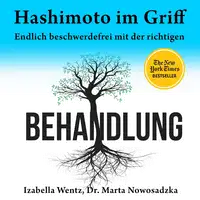 Hashimoto im Griff

Endlich beschwerdefrei mit der richtigen

The New York Times BESTSELLER

BEHANDLUNG

Izabella Wentz, Dr. Marta Nowosadzka